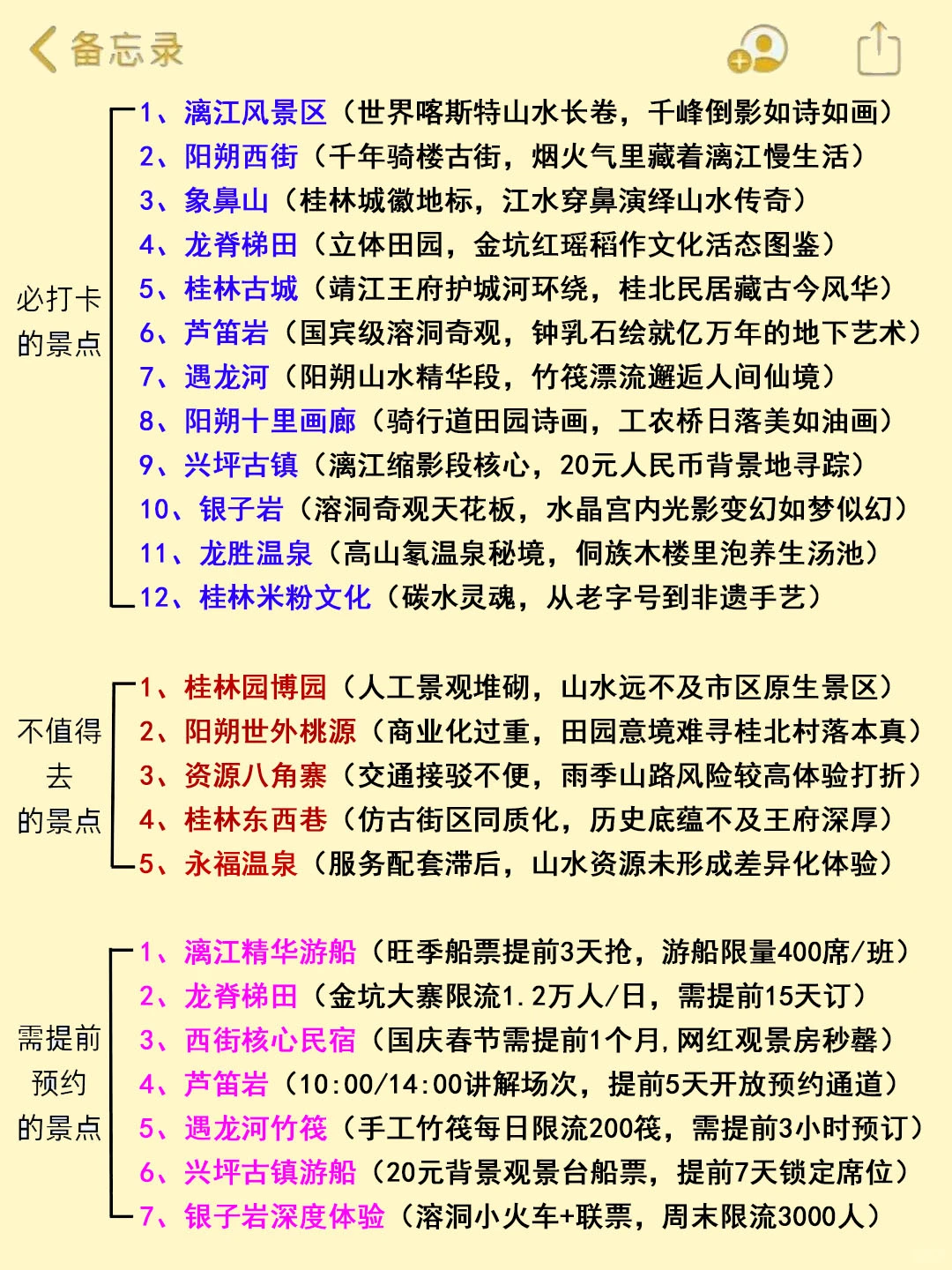 备忘录

必打卡的景点

1、漓江风景区（世界喀斯特山水长卷，千峰倒影如诗如画）
2、阳朔西街（千年骑楼古街，烟火气里藏着漓江慢生活）
3、象鼻山（桂林城徽地标，江水穿鼻演绎山水传奇）
4、龙脊梯田（立体田园，金坑红瑶稻作文化活态图鉴）
5、桂林古城（靖江王府护城河环绕，桂北民居藏古今风华）
6、芦笛岩（国宾级溶洞奇观，钟乳石绘就亿万年的地下艺术）
7、遇龙河（阳朔山水精华段，竹筏漂流邂逅人间仙境）
8、阳朔十里画廊（骑行道田园诗画，工农桥日落美如油画）
9、兴坪古镇（漓江缩影段核心，20元人民币背景地寻踪）
10、银子岩（溶洞奇观天花板，水晶宫内光影变幻如梦似幻）
11、龙胜温泉（高山氡温泉秘境，侗族木楼里泡养生汤池）
12、桂林米粉文化（碳水灵魂，从老字号到非遗手艺）

不值得去的景点

1、桂林园博园（人工景观堆砌，山水远不及市区原生景区）
2、阳朔世外桃源（商业化过重，田园意境难寻桂北村落本真）
3、资源八角寨（交通接驳不便，雨季山路风险较高体验打折）
4、桂林东西巷（仿古街区同质化，历史底蕴不及王府深厚）
5、永福温泉（服务配套滞后，山水资源未形成差异化体验）

需提前预约的景点

1、漓江精华游船（旺季船票提前3天抢，游船限量400席/班）
2、龙脊梯田（金坑大寨限流1.2万人/日，需提前15天订）
3、西街核心民宿（国庆春节需提前1个月,网红观景房秒罄）
4、芦笛岩（10:00/14:00讲解场次，提前5天开放预约通道）
5、遇龙河竹筏（手工竹筏每日限流200筏，需提前3小时预订）
6、兴坪古镇游船（20元背景观景台船票，提前7天锁定席位）
7、银子岩深度体验（溶洞小火车+联票，周末限流3000人）